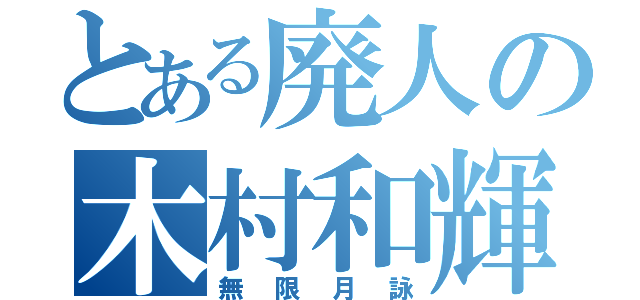 とある廃人の
木村和輝
無限月詠